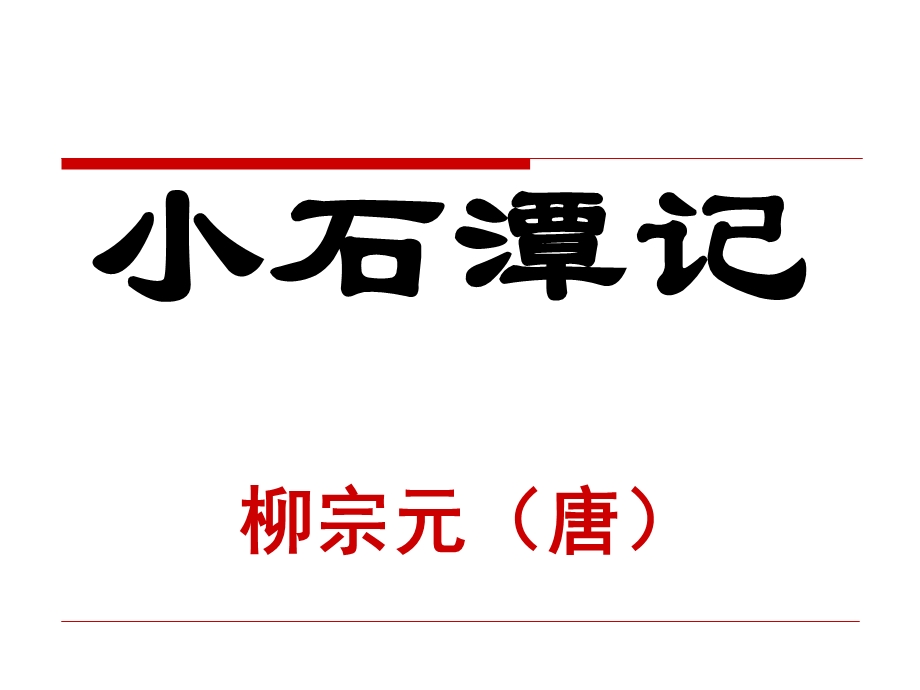 小石潭记

柳宗元（唐）